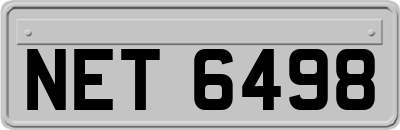 NET 6498